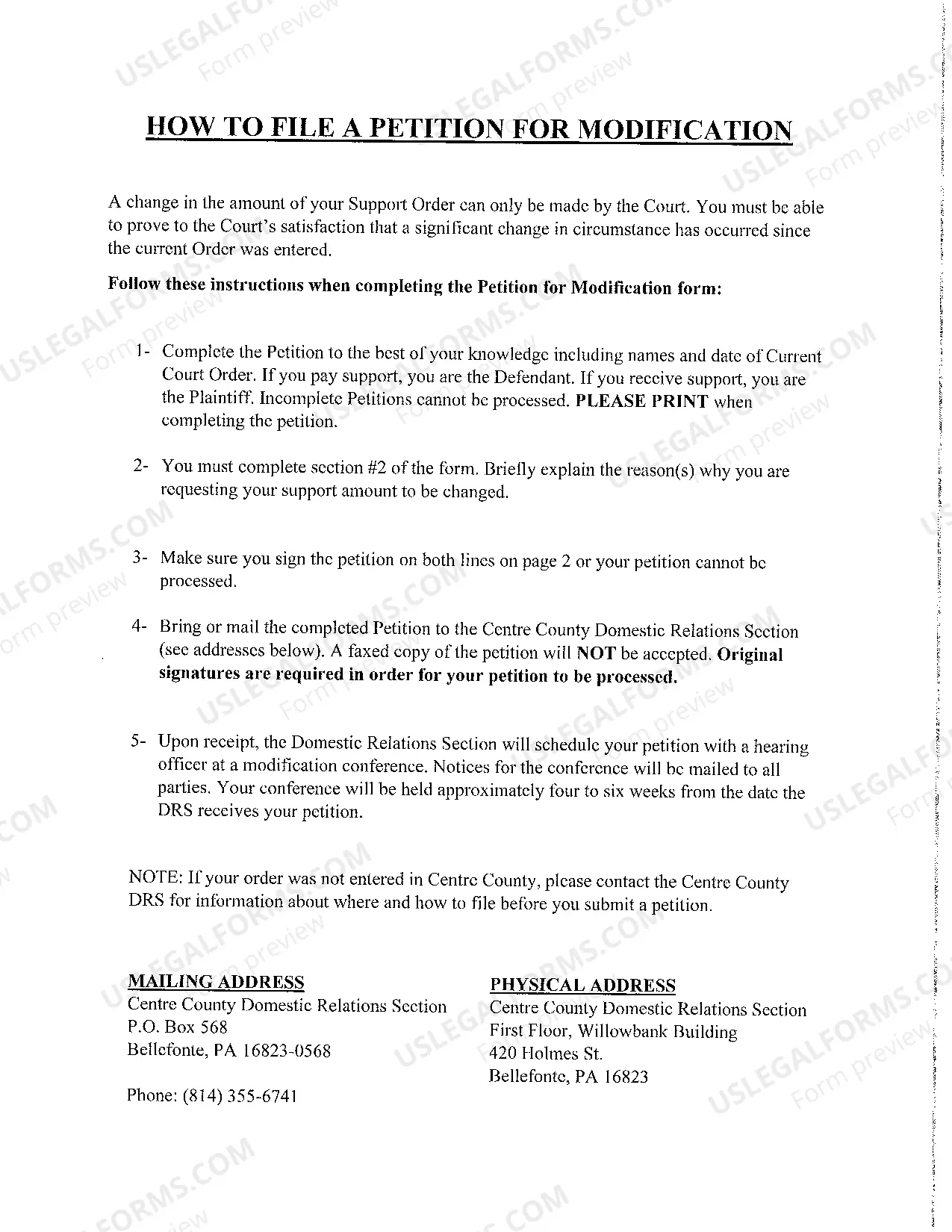 HOW TO FILE A PETITION FOR MODIFICATION

A change in the amount of your Support Order can only be made by the Court. You must be able to prove to the Court's satisfaction that a significant change in circumstance has occurred since the current Order was entered.

Follow these instructions when completing the Petition for Modification form:

1- Complete the Petition to the best of your knowledge including names and date of Current Court Order. If you pay support, you are the Defendant. If you receive support, you are the Plaintiff. Incomplete Petitions cannot be processed. PLEASE PRINT when completing the petition.

2- You must complete section #2 of the form. Briefly explain the reason(s) why you are requesting your support amount to be changed.

3- Make sure you sign the petition on both lines on page 2 or your petition cannot be processed.

4- Bring or mail the completed Petition to the Centre County Domestic Relations Section (see addresses below). A faxed copy of the petition will NOT be accepted. Original signatures are required in order for your petition to be processed.

5- Upon receipt, the Domestic Relations Section will schedule your petition with a hearing officer at a modification conference. Notices for the conference will be mailed to all parties. Your conference will be held approximately four to six weeks from the date the DRS receives your petition.

NOTE: If your order was not entered in Centre County, please contact the Centre County DRS for information about where and how to file before you submit a petition.

MAILING ADDRESS
Centre County Domestic Relations Section
P.O. Box 568
Bellefonte, PA 16823-0568

Phone: (814) 355-6741

PHYSICAL ADDRESS
Centre County Domestic Relations Section
First Floor, Willowbank Building
420 Holmes St.
Bellefonte, PA 16823

USLEGALFORMS.COM Form preview